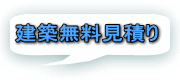 建築無料見積り